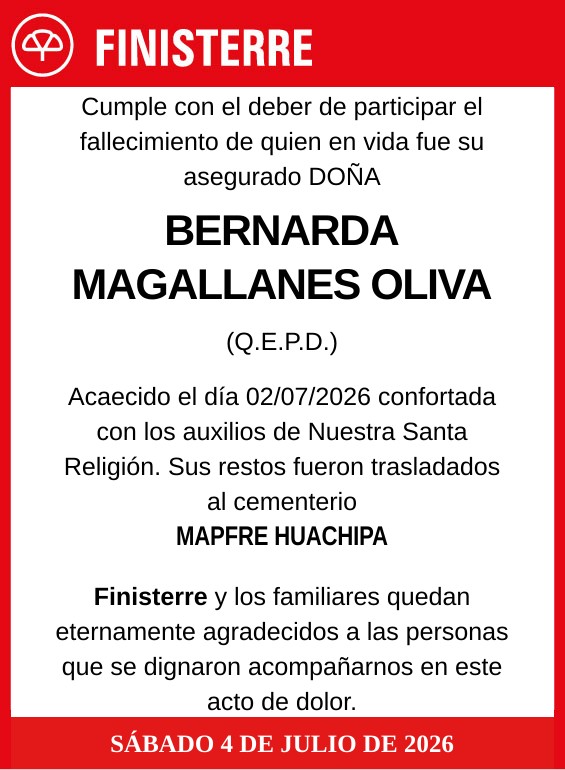 FINISTERRE

Cumple con el deber de participar el fallecimiento de quien en vida fue su asegurado DOÑA

BERNARDA MAGALLANES OLIVA

(Q.E.P.D.)

Acaecido el día 02/07/2026 confortada con los auxilios de Nuestra Santa Religión. Sus restos fueron trasladados al cementerio
MAPFRE HUACHIPA

Finisterre y los familiares quedan eternamente agradecidos a las personas que se dignaron acompañarnos en este acto de dolor.

SÁBADO 4 DE JULIO DE 2026